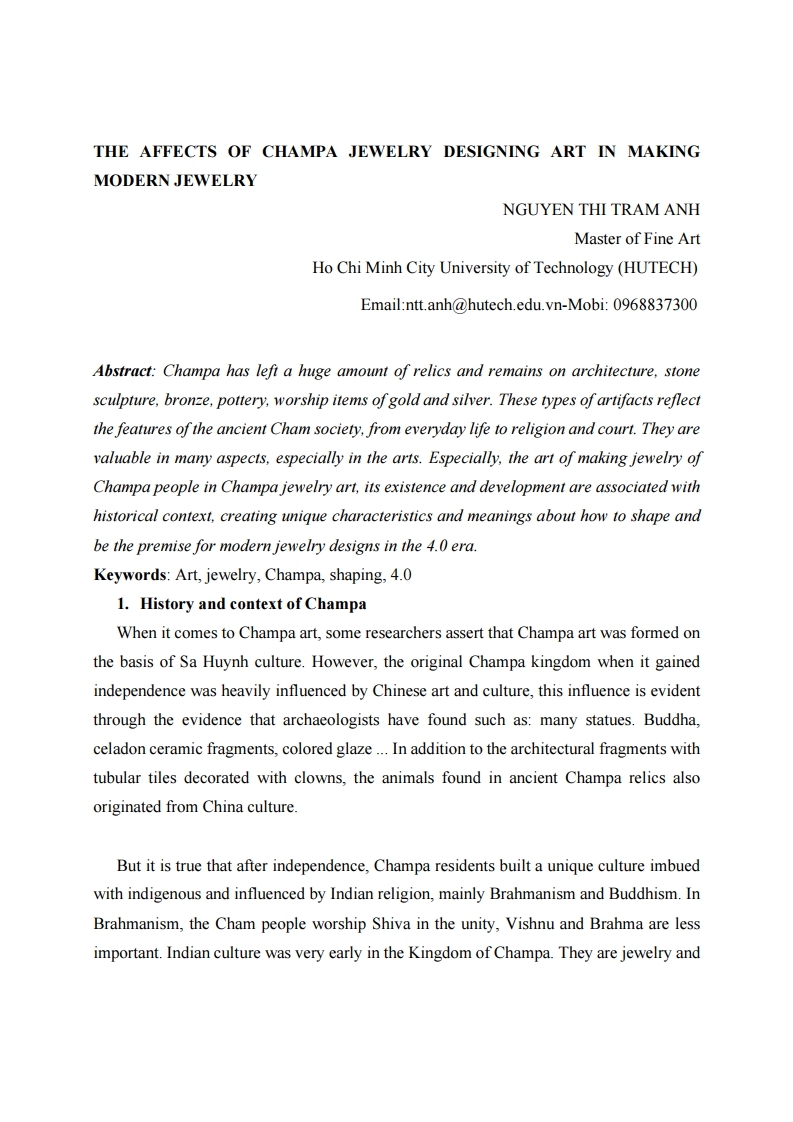 THE AFFECTS OF CHAMPA JEWELRY DESIGNING ART IN MAKING MODERN JEWELRY

NGUYEN THI TRAM ANH

Master of Fine Art

Ho Chi Minh City University of Technology (HUTECH)

Email:ntt.anh@hutech.edu.vn-Mobi: 0968837300

Abstract: Champa has left a huge amount of relics and remains on architecture, stone sculpture, bronze, pottery, worship items of gold and silver. These types of artifacts reflect the features of the ancient Cham society, from everyday life to religion and court. They are valuable in many aspects, especially in the arts. Especially, the art of making jewelry of Champa people in Champa jewelry art, its existence and development are associated with historical context, creating unique characteristics and meanings about how to shape and be the premise for modern jewelry designs in the 4.0 era.

Keywords: Art, jewelry, Champa, shaping, 4.0

1. History and context of Champa

When it comes to Champa art, some researchers assert that Champa art was formed on the basis of Sa Huynh culture. However, the original Champa kingdom when it gained independence was heavily influenced by Chinese art and culture, this influence is evident through the evidence that archaeologists have found such as: many statues. Buddha, celadon ceramic fragments, colored glaze ... In addition to the architectural fragments with tubular tiles decorated with clowns, the animals found in ancient Champa relics also originated from China culture.

But it is true that after independence, Champa residents built a unique culture imbued with indigenous and influenced by Indian religion, mainly Brahmanism and Buddhism. In Brahmanism, the Cham people worship Shiva in the unity, Vishnu and Brahma are less important. Indian culture was very early in the Kingdom of Champa. They are jewelry and